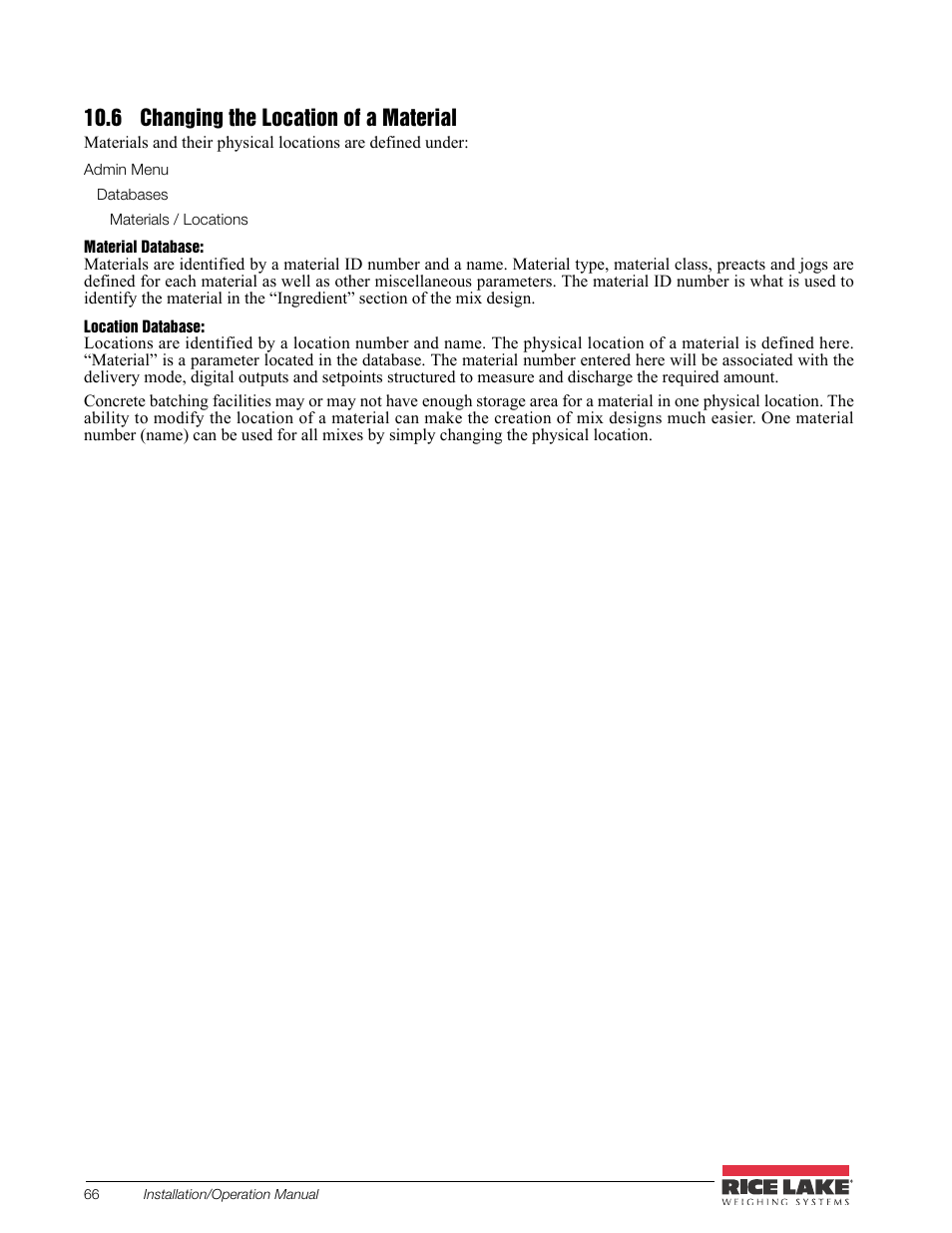 10.6 Changing the Location of a Material

Materials and their physical locations are defined under:

Admin Menu

Databases

Materials / Locations

Material Database:
Materials are identified by a material ID number and a name. Material type, material class, preacts and jogs are defined for each material as well as other miscellaneous parameters. The material ID number is what is used to identify the material in the “Ingredient” section of the mix design.

Location Database:
Locations are identified by a location number and name. The physical location of a material is defined here. “Material” is a parameter located in the database. The material number entered here will be associated with the delivery mode, digital outputs and setpoints structured to measure and discharge the required amount.

Concrete batching facilities may or may not have enough storage area for a material in one physical location. The ability to modify the location of a material can make the creation of mix designs much easier. One material number (name) can be used for all mixes by simply changing the physical location.

66 Installation/Operation Manual

RICE LAKE
WEIGHING SYSTEMS